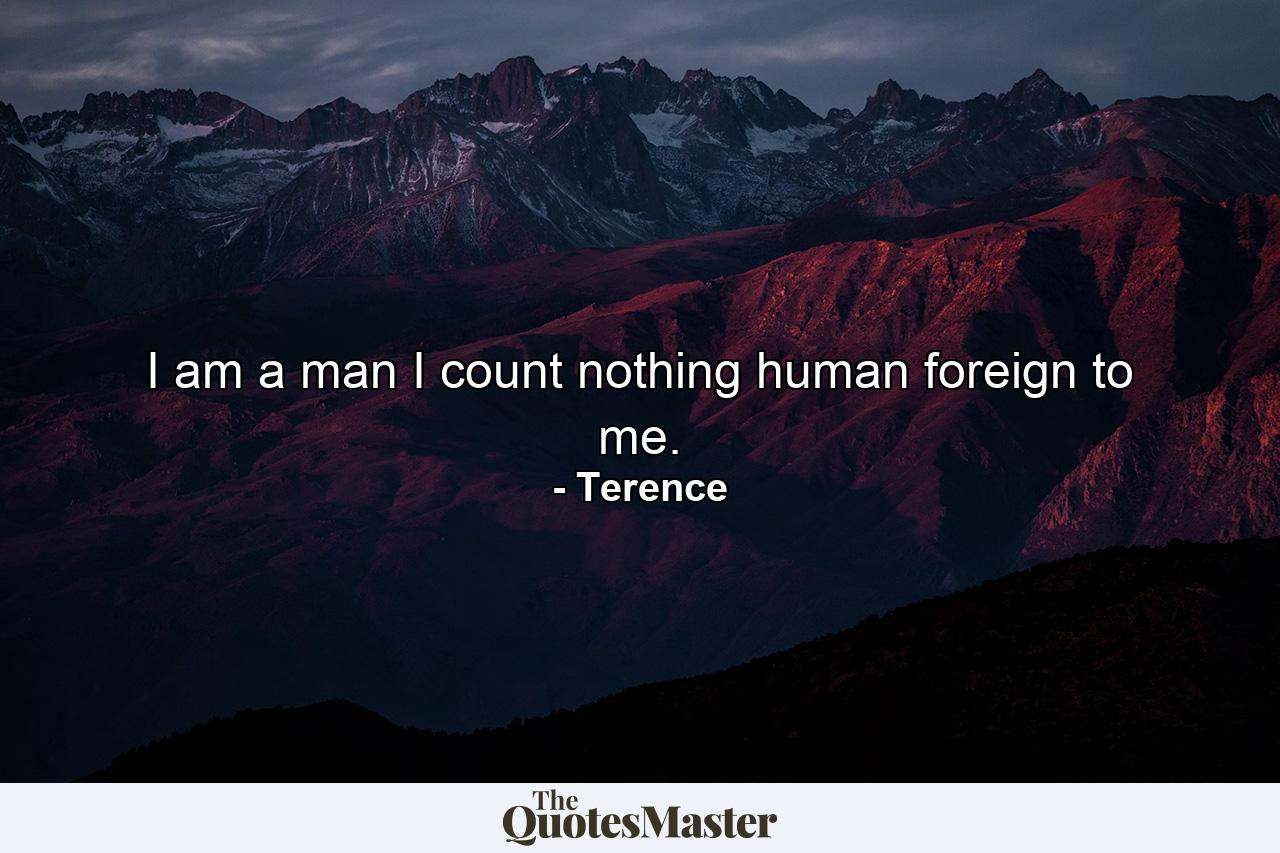 I am a man I count nothing human foreign to me.
- Terence

The QuotesMaster